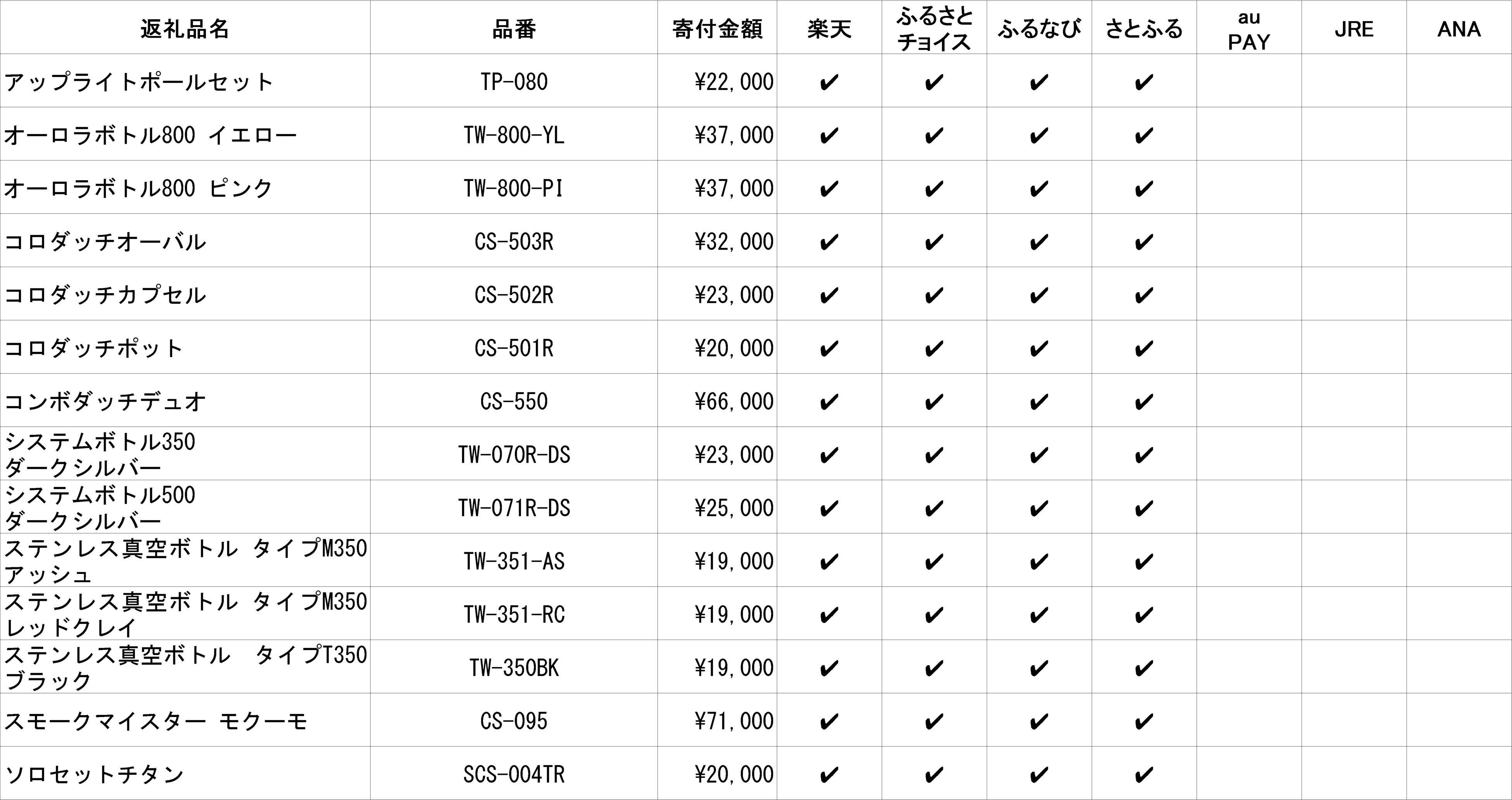 | 返礼品名 | 品番 | 寄付金額 | 楽天 | ふるさとチョイス | ふるなび | さとふる | au PAY | JRE | ANA |
|---|---|---|---|---|---|---|---|---|---|
| アップライトポールセット | TP-080 | ¥22,000 | ✔ | ✔ | ✔ | ✔ | | | |
| オーロラボトル800 イエロー | TW-800-YL | ¥37,000 | ✔ | ✔ | ✔ | ✔ | | | |
| オーロラボトル800 ピンク | TW-800-PI | ¥37,000 | ✔ | ✔ | ✔ | ✔ | | | |
| コロダッチオーバル | CS-503R | ¥32,000 | ✔ | ✔ | ✔ | ✔ | | | |
| コロダッチカプセル | CS-502R | ¥23,000 | ✔ | ✔ | ✔ | ✔ | | | |
| コロダッチポット | CS-501R | ¥20,000 | ✔ | ✔ | ✔ | ✔ | | | |
| コンボダッチデュオ | CS-550 | ¥66,000 | ✔ | ✔ | ✔ | ✔ | | | |
| システムボトル350 ダークシルバー | TW-070R-DS | ¥23,000 | ✔ | ✔ | ✔ | ✔ | | | |
| システムボトル500 ダークシルバー | TW-071R-DS | ¥25,000 | ✔ | ✔ | ✔ | ✔ | | | |
| ステンレス真空ボトル タイプM350 アッシュ | TW-351-AS | ¥19,000 | ✔ | ✔ | ✔ | ✔ | | | |
| ステンレス真空ボトル タイプM350 レッドクレイ | TW-351-RC | ¥19,000 | ✔ | ✔ | ✔ | ✔ | | | |
| ステンレス真空ボトル タイプT350 ブラック | TW-350BK | ¥19,000 | ✔ | ✔ | ✔ | ✔ | | | |
| スモークマイスター モクーモ | CS-095 | ¥71,000 | ✔ | ✔ | ✔ | ✔ | | | |
| ソロセットチタン | SCS-004TR | ¥20,000 | ✔ | ✔ | ✔ | ✔ | | | |